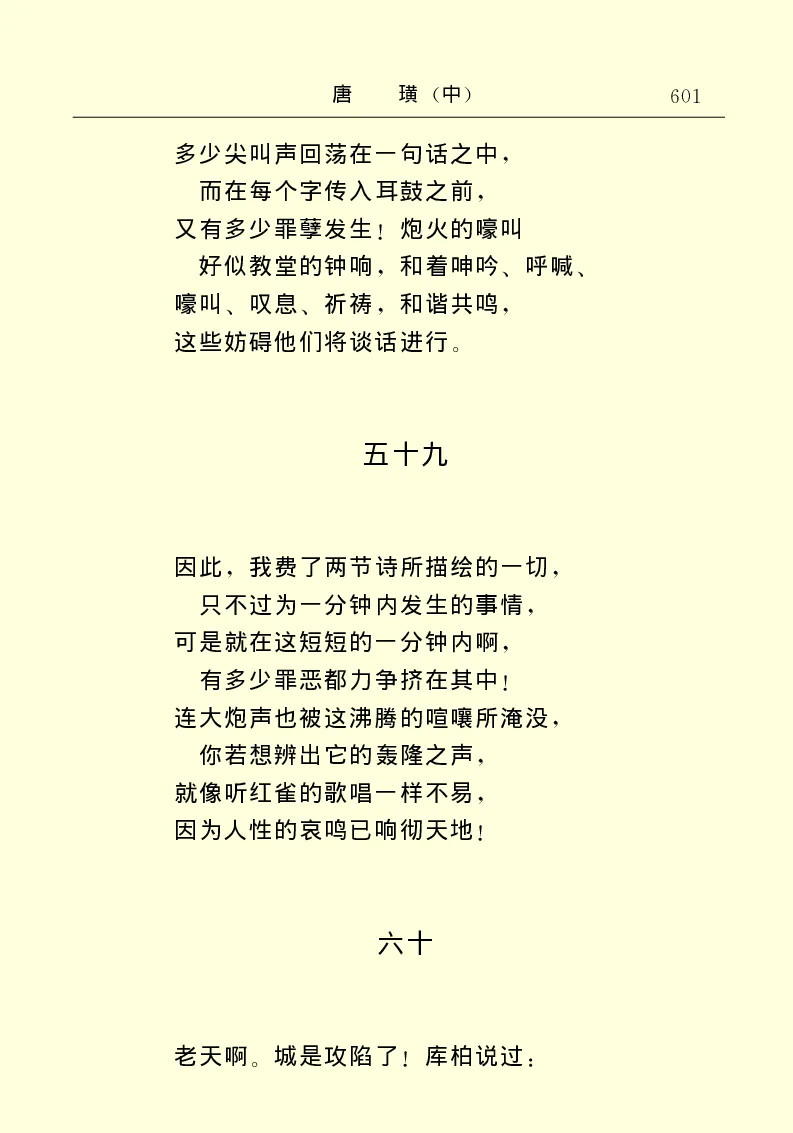 唐　璜（中）　601

多少尖叫声回荡在一句话之中，
而在每个字传入耳鼓之前，
又有多少罪孽发生！炮火的嚎叫
好似教堂的钟响，和着呻吟、呼喊、
嚎叫、叹息、祈祷，和谐共鸣，
这些妨碍他们将谈话进行。

五十九

因此，我费了两节诗所描绘的一切，
只不过为一分钟内发生的事情，
可是就在这短短的一分钟内啊，
有多少罪恶都力争挤在其中！
连大炮声也被这沸腾的喧嚷所淹没，
你若想辨出它的轰隆之声，
就像听红雀的歌唱一样不易，
因为人性的哀鸣已响彻天地！

六十

老天啊。城是攻陷了！库柏说过：